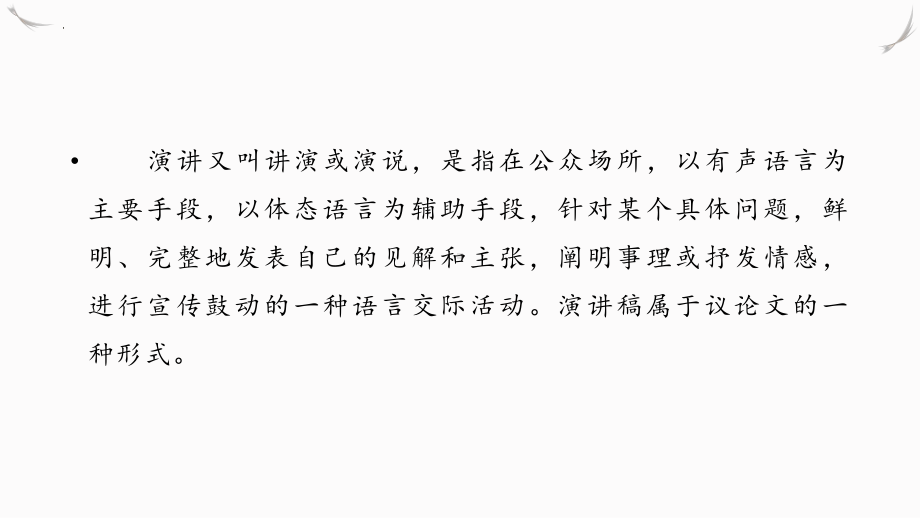 • 演讲又叫讲演或演说，是指在公众场所，以有声语言为主要手段，以体态语言为辅助手段，针对某个具体问题，鲜明、完整地发表自己的见解和主张，阐明事理或抒发情感，进行宣传鼓动的一种语言交际活动。演讲稿属于议论文的一种形式。